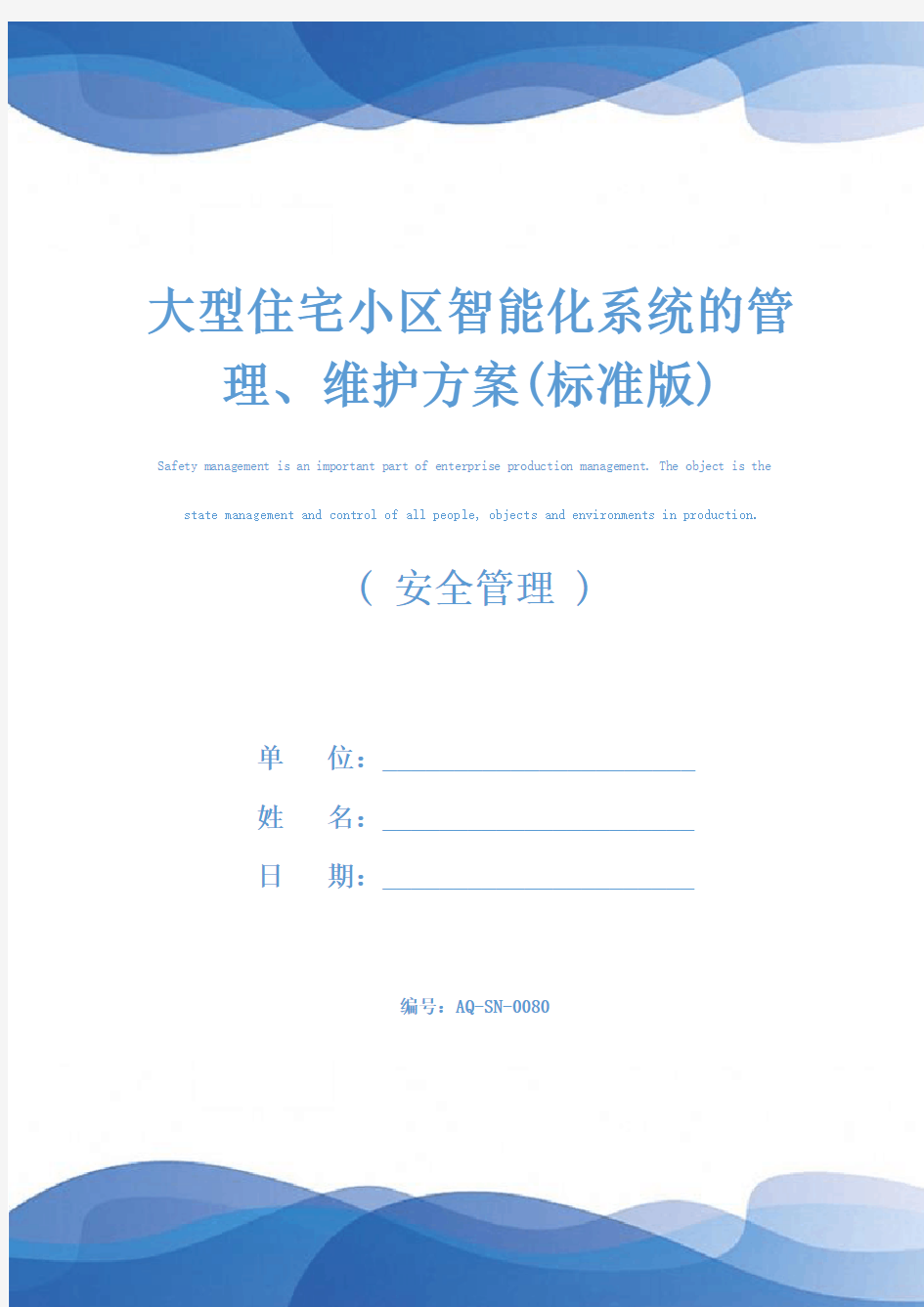 大型住宅小区智能化系统的管理、维护方案(标准版)

Safety management is an important part of enterprise production management. The object is the state management and control of all people, objects and environments in production.

( 安全管理 )

单　　位：

姓　　名：

日　　期：

编号：AQ-SN-0080